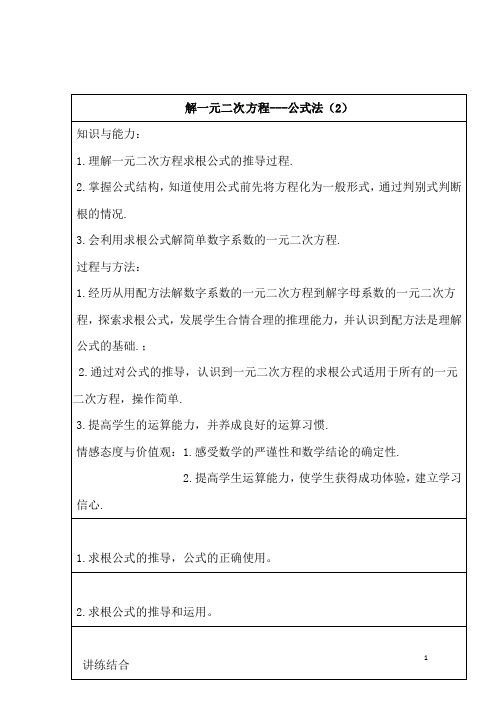 解一元二次方程---公式法（2）

知识与能力：

1.理解一元二次方程求根公式的推导过程.

2.掌握公式结构，知道使用公式前先将方程化为一般形式，通过判别式判断根的情况.

3.会利用求根公式解简单数字系数的一元二次方程.

过程与方法：

1.经历从用配方法解数字系数的一元二次方程到解字母系数的一元二次方程，探索求根公式，发展学生合情合理的推理能力，并认识到配方法是理解公式的基础.：

2.通过对公式的推导，认识到一元二次方程的求根公式适用于所有的一元二次方程，操作简单.

3.提高学生的运算能力，并养成良好的运算习惯.

情感态度与价值观：1.感受数学的严谨性和数学结论的确定性.

2.提高学生运算能力，使学生获得成功体验，建立学习信心.

1.求根公式的推导，公式的正确使用。

2.求根公式的推导和运用。

讲练结合

1